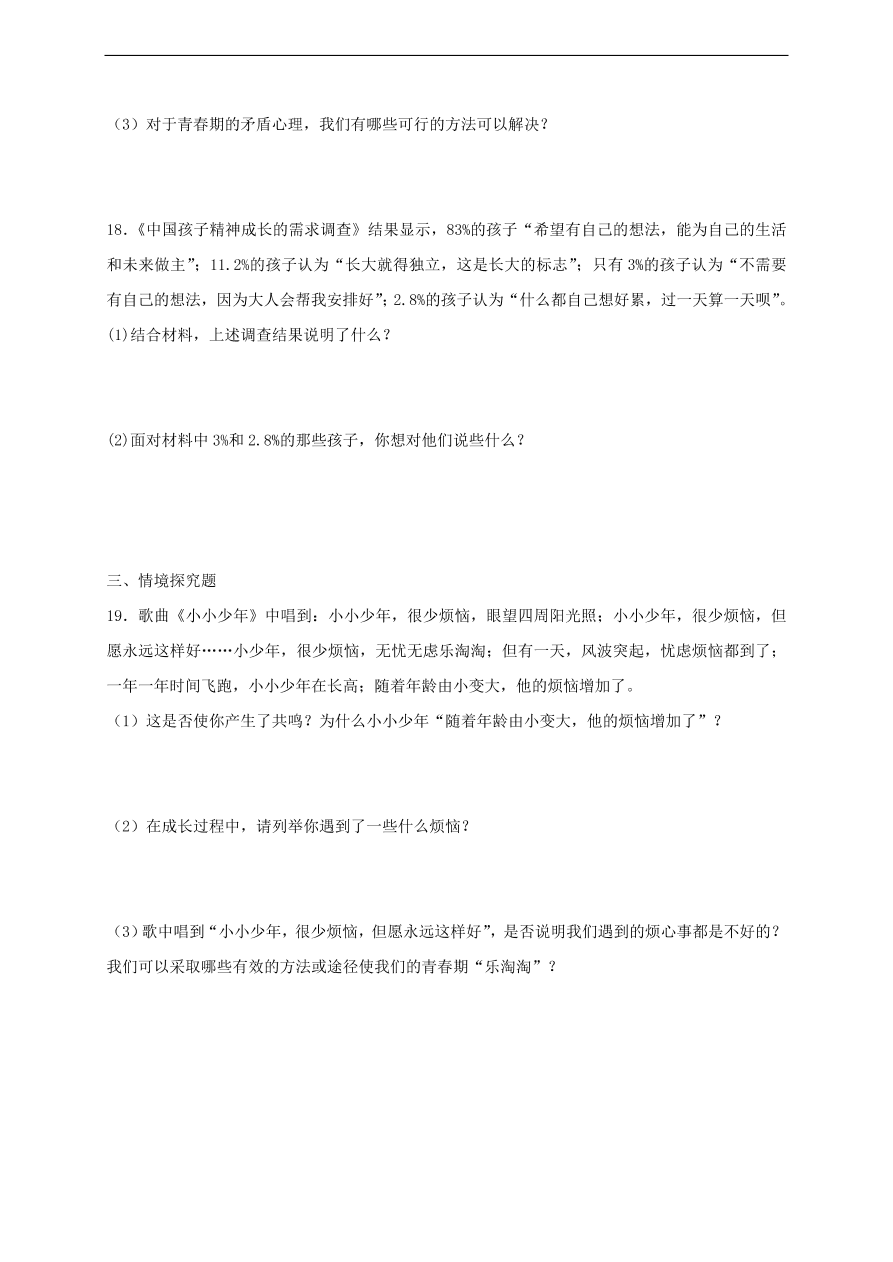 （3）对于青春期的矛盾心理，我们有哪些可行的方法可以解决？

18.《中国孩子精神成长的需求调查》结果显示，83%的孩子“希望有自己的想法，能为自己的生活和未来做主”；11.2%的孩子认为“长大就得独立，这是长大的标志”；只有3%的孩子认为“不需要有自己的想法，因为大人会帮我安排好”；2.8%的孩子认为“什么都自己想好累，过一天算一天呗”。
⑴结合材料，上述调查结果说明了什么？

⑵面对材料中3%和2.8%的那些孩子，你想对他们说些什么？

三、情境探究题
19．歌曲《小小少年》中唱到：小小少年，很少烦恼，眼望四周阳光照；小小少年，很少烦恼，但愿永远这样好……小少年，很少烦恼，无忧无虑乐淘淘；但有一天，风波突起，忧虑烦恼都到了；一年一年时间飞跑，小小少年在长高；随着年龄由小变大，他的烦恼增加了。
（1）这是否使你产生了共鸣？为什么小小少年“随着年龄由小变大，他的烦恼增加了”？

（2）在成长过程中，请列举你遇到了一些什么烦恼？

（3）歌中唱到“小小少年，很少烦恼，但愿永远这样好”，是否说明我们遇到的烦心事都是不好的？我们可以采取哪些有效的方法或途径使我们的青春期“乐淘淘”？